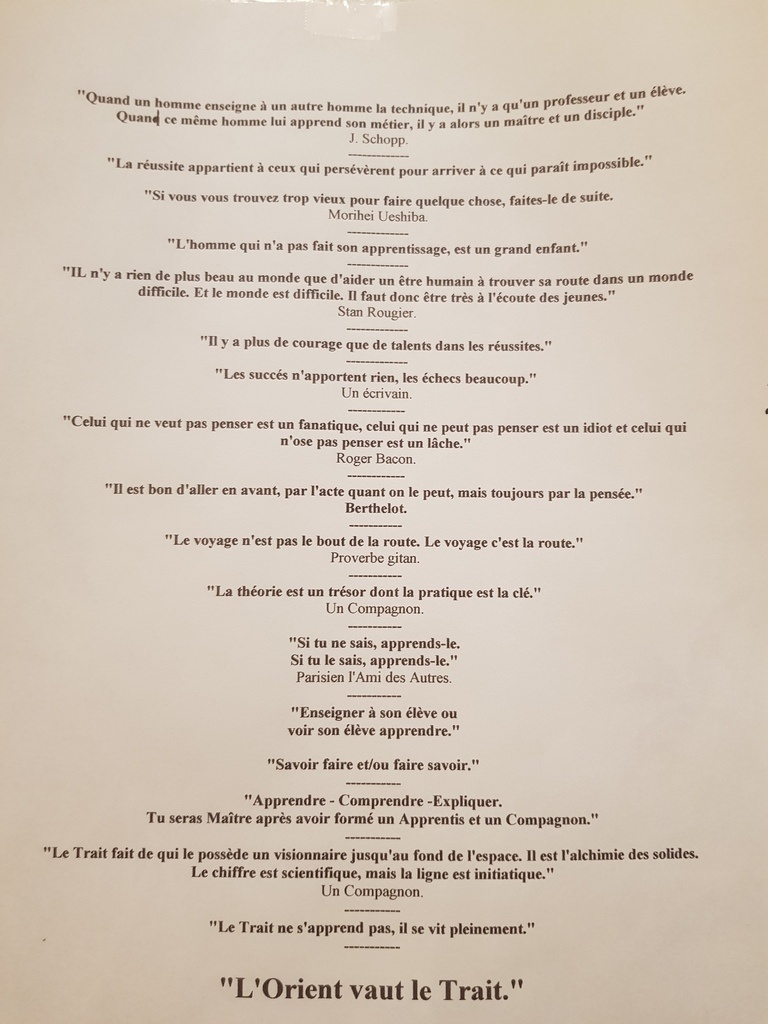 "Quand un homme enseigne à un autre homme la technique, il n'y a qu'un professeur et un élève. Quand ce même homme lui apprend son métier, il y a alors un maître et un disciple."
J. Schopp.
------------
"La réussite appartient à ceux qui persévèrent pour arriver à ce qui paraît impossible."

"Si vous vous trouvez trop vieux pour faire quelque chose, faites-le de suite.
Morihei Ueshiba.
------------
"L'homme qui n'a pas fait son apprentissage, est un grand enfant."
------------
"IL n'y a rien de plus beau au monde que d'aider un être humain à trouver sa route dans un monde difficile. Et le monde est difficile. Il faut donc être très à l'écoute des jeunes."
Stan Rougier.
------------
"Il y a plus de courage que de talents dans les réussites."
------------
"Les succés n'apportent rien, les échecs beaucoup."
Un écrivain.
------------
"Celui qui ne veut pas penser est un fanatique, celui qui ne peut pas penser est un idiot et celui qui n'ose pas penser est un lâche."
Roger Bacon.
------------
"Il est bon d'aller en avant, par l'acte quant on le peut, mais toujours par la pensée."
Berthelot.
------------
"Le voyage n'est pas le bout de la route. Le voyage c'est la route."
Proverbe gitan.
------------
"La théorie est un trésor dont la pratique est la clé."
Un Compagnon.
------------
"Si tu ne sais, apprends-le.
Si tu le sais, apprends-le."
Parisien l'Ami des Autres.
------------
"Enseigner à son élève ou
voir son élève apprendre."

"Savoir faire et/ou faire savoir."
------------
"Apprendre - Comprendre -Expliquer.
Tu seras Maître après avoir formé un Apprentis et un Compagnon."
------------
"Le Trait fait de qui le possède un visionnaire jusqu'au fond de l'espace. Il est l'alchimie des solides.
Le chiffre est scientifique, mais la ligne est initiatique."
Un Compagnon.
------------
"Le Trait ne s'apprend pas, il se vit pleinement."
------------

"L'Orient vaut le Trait."